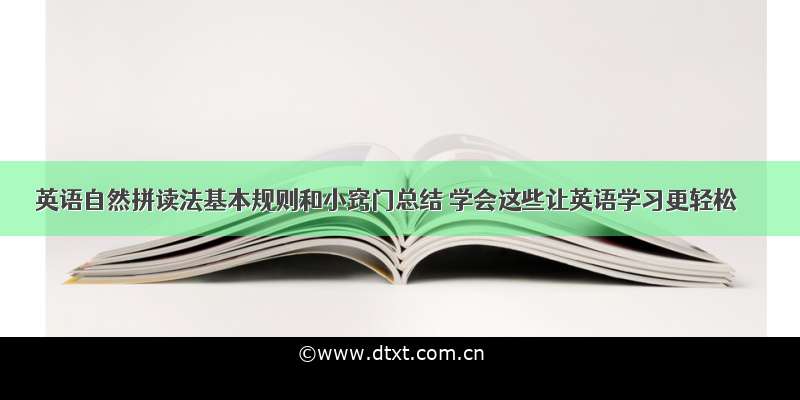 英语自然拼读法基本规则和小窍门总结 学会这些让英语学习更轻松

©www.dtxt.com.cn